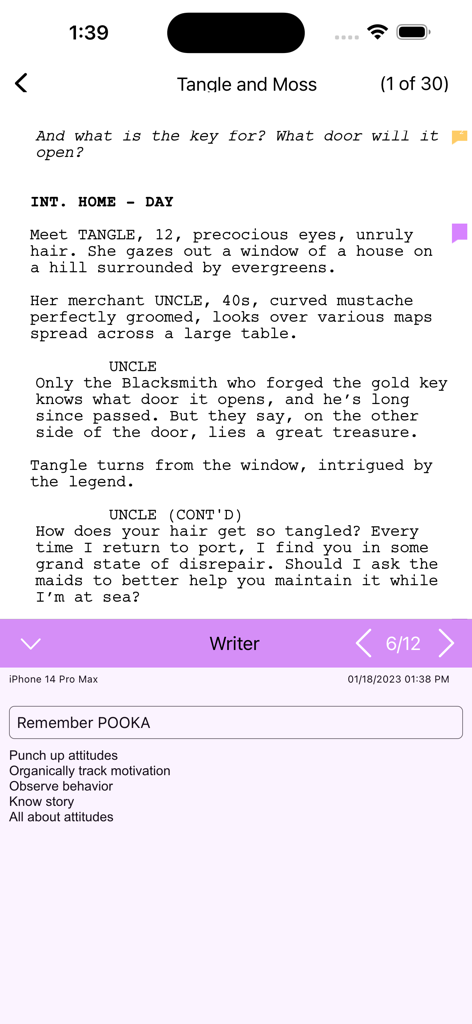 1:39

Tangle and Moss (1 of 30)

And what is the key for? What door will it open?

INT. HOME - DAY

Meet TANGLE, 12, precocious eyes, unruly hair. She gazes out a window of a house on a hill surrounded by evergreens.

Her merchant UNCLE, 40s, curved mustache perfectly groomed, looks over various maps spread across a large table.

UNCLE
Only the Blacksmith who forged the gold key knows what door it opens, and he's long since passed. But they say, on the other side of the door, lies a great treasure.

Tangle turns from the window, intrigued by the legend.

UNCLE (CONT'D)
How does your hair get so tangled? Every time I return to port, I find you in some grand state of disrepair. Should I ask the maids to better help you maintain it while I'm at sea?

Writer 6/12

iPhone 14 Pro Max 01/18/2023 01:38 PM

Remember POOKA

Punch up attitudes
Organically track motivation
Observe behavior
Know story
All about attitudes